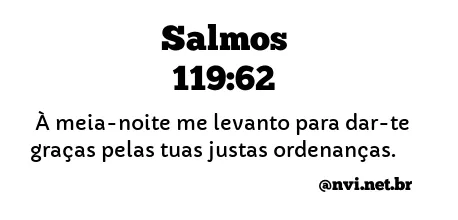 Salmos
119:62

À meia-noite me levanto para dar-te graças pelas tuas justas ordenanças.

@nvi.net.br